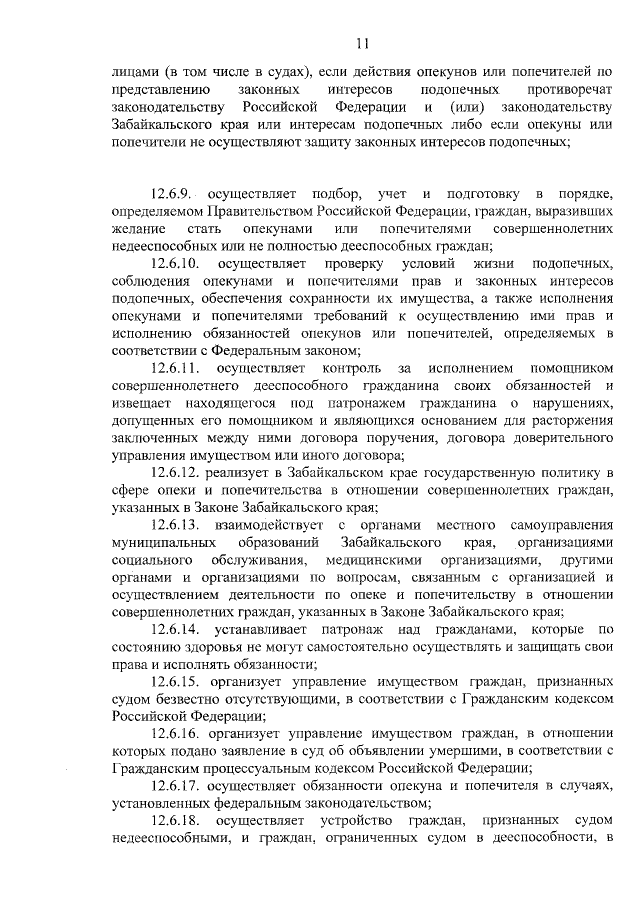 11

лицами (в том числе в судах), если действия опекунов или попечителей по представлению законных интересов подопечных противоречат законодательству Российской Федерации и (или) законодательству Забайкальского края или интересам подопечных либо если опекуны или попечители не осуществляют защиту законных интересов подопечных;

12.6.9. осуществляет подбор, учет и подготовку в порядке, определяемом Правительством Российской Федерации, граждан, выразивших желание стать опекунами или попечителями совершеннолетних недееспособных или не полностью дееспособных граждан;

12.6.10. осуществляет проверку условий жизни подопечных, соблюдения опекунами и попечителями прав и законных интересов подопечных, обеспечения сохранности их имущества, а также исполнения опекунами и попечителями требований к осуществлению ими прав и исполнению обязанностей опекунов или попечителей, определяемых в соответствии с Федеральным законом;

12.6.11. осуществляет контроль за исполнением помощником совершеннолетнего дееспособного гражданина своих обязанностей и извещает находящегося под патронажем гражданина о нарушениях, допущенных его помощником и являющихся основанием для расторжения заключенных между ними договора поручения, договора доверительного управления имуществом или иного договора;

12.6.12. реализует в Забайкальском крае государственную политику в сфере опеки и попечительства в отношении совершеннолетних граждан, указанных в Законе Забайкальского края;

12.6.13. взаимодействует с органами местного самоуправления муниципальных образований Забайкальского края, организациями социального обслуживания, медицинскими организациями, другими органами и организациями по вопросам, связанным с организацией и осуществлением деятельности по опеке и попечительству в отношении совершеннолетних граждан, указанных в Законе Забайкальского края;

12.6.14. устанавливает патронаж над гражданами, которые по состоянию здоровья не могут самостоятельно осуществлять и защищать свои права и исполнять обязанности;

12.6.15. организует управление имуществом граждан, признанных судом безвестно отсутствующими, в соответствии с Гражданским кодексом Российской Федерации;

12.6.16. организует управление имуществом граждан, в отношении которых подано заявление в суд об объявлении умершими, в соответствии с Гражданским процессуальным кодексом Российской Федерации;

12.6.17. осуществляет обязанности опекуна и попечителя в случаях, установленных федеральным законодательством;

12.6.18. осуществляет устройство граждан, признанных судом недееспособными, и граждан, ограниченных судом в дееспособности, в